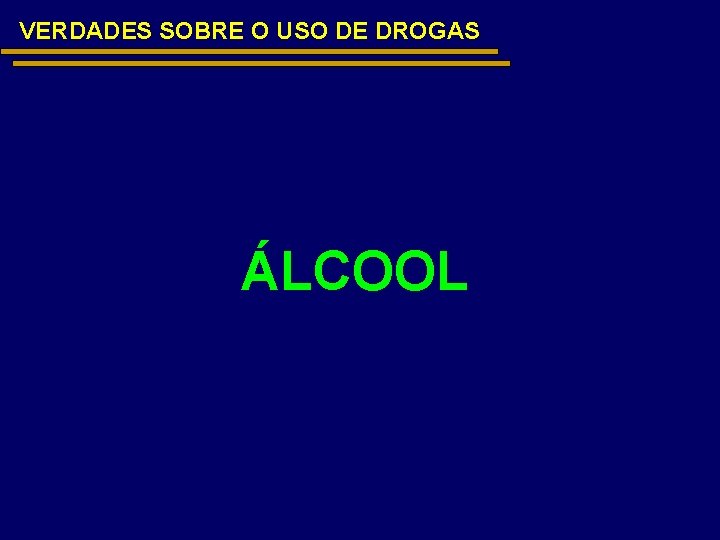 VERDADES SOBRE O USO DE DROGAS

ÁLCOOL